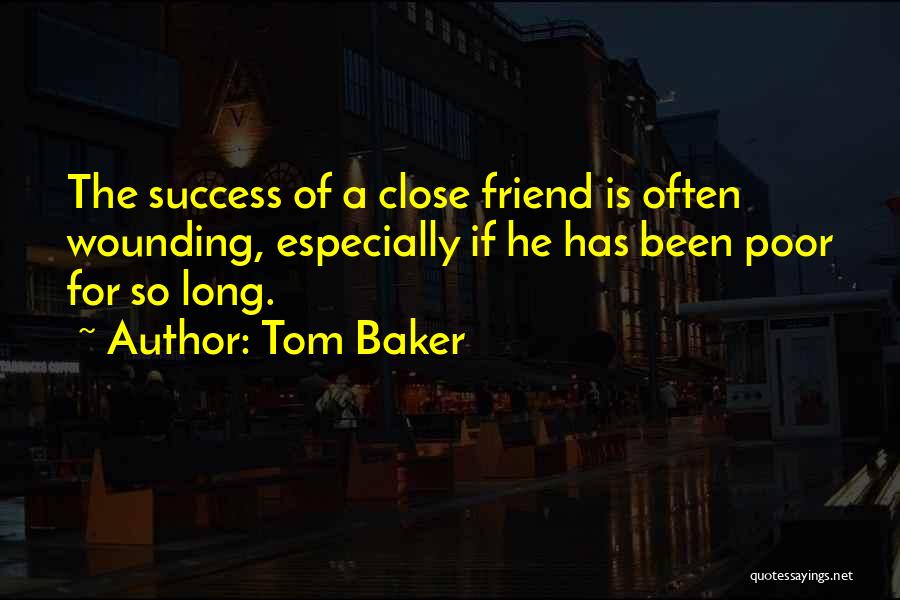 The success of a close friend is often wounding, especially if he has been poor for so long.

~ Author: Tom Baker

quotessayings.net